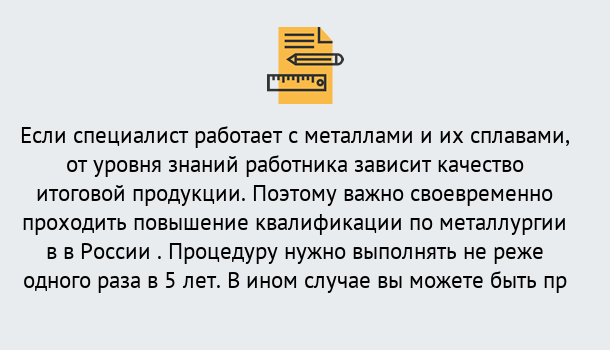 Если специалист работает с металлами и их сплавами, от уровня знаний работника зависит качество итоговой продукции. Поэтому важно своевременно проходить повышение квалификации по металлургии в в России . Процедуру нужно выполнять не реже одного раза в 5 лет. В ином случае вы можете быть пр